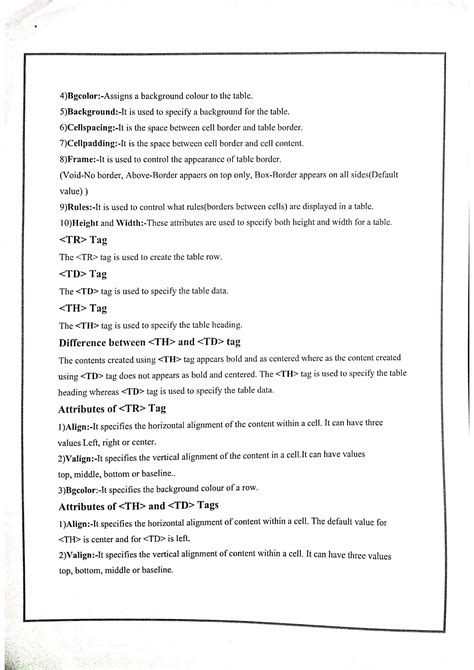 4)Bgcolor:-Assigns a background colour to the table.

5)Background:-It is used to specify a background for the table.

6)Cellspacing:-It is the space between cell border and table border.

7)Cellpadding:-It is the space between cell border and cell content.

8)Frame:-It is used to control the appearance of table border.

(Void-No border, Above-Border appaers on top only, Box-Border appears on all sides(Default value) )

9)Rules:-It is used to control what rules(borders between cells) are displayed in a table.

10)Height and Width:-These attributes are used to specify both height and width for a table.

<TR> Tag

The <TR> tag is used to create the table row.

<TD> Tag

The <TD> tag is used to specify the table data.

<TH> Tag

The <TH> tag is used to specify the table heading.

Difference between <TH> and <TD> tag

The contents created using <TH> tag appears bold and as centered where as the content created using <TD> tag does not appears as bold and centered. The <TH> tag is used to specify the table heading whereas <TD> tag is used to specify the table data.

Attributes of <TR> Tag

1)Align:-It specifies the horizontal alignment of the content within a cell. It can have three values Left, right or center.

2)Valign:-It specifies the vertical alignment of the content in a cell.It can have values top, middle, bottom or baseline..

3)Bgcolor:-It specifies the background colour of a row.

Attributes of <TH> and <TD> Tags

1)Align:-It specifies the horizontal alignment of content within a cell. The default value for <TH> is center and for <TD> is left.

2)Valign:-It specifies the vertical alignment of content within a cell. It can have three values top, bottom, middle or baseline.